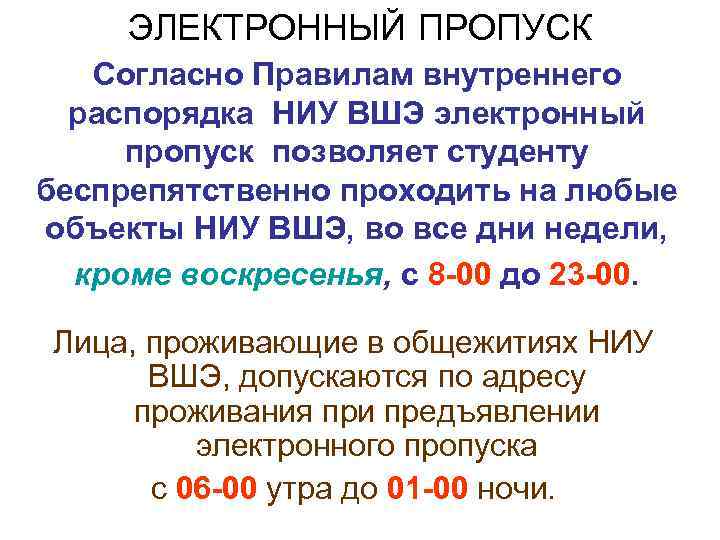 ЭЛЕКТРОННЫЙ ПРОПУСК

Согласно Правилам внутреннего распорядка НИУ ВШЭ электронный пропуск позволяет студенту беспрепятственно проходить на любые объекты НИУ ВШЭ, во все дни недели, кроме воскресенья, с 8-00 до 23-00.

Лица, проживающие в общежитиях НИУ ВШЭ, допускаются по адресу проживания при предъявлении электронного пропуска с 06-00 утра до 01-00 ночи.